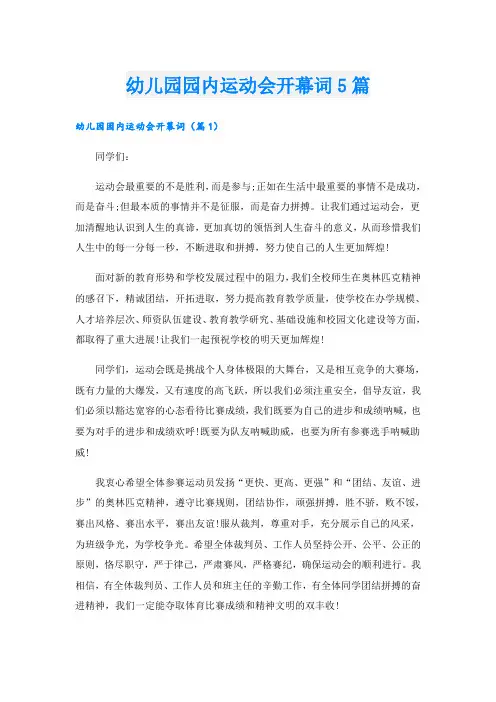 幼儿园园内运动会开幕词5篇

幼儿园园内运动会开幕词（篇1）

同学们：

运动会最重要的不是胜利，而是参与；正如在生活中最重要的事情不是成功，而是奋斗；但最本质的事情并不是征服，而是奋力拼搏。让我们通过运动会，更加清醒地认识到人生的真谛，更加真切的领悟到人生奋斗的意义，从而珍惜我们人生中的每一分每一秒，不断进取和拼搏，努力使自己的人生更加辉煌！

面对新的教育形势和学校发展过程中的阻力，我们全校师生在奥林匹克精神的感召下，精诚团结，开拓进取，努力提高教育教学质量，使学校在办学规模、人才培养层次、师资队伍建设、教育教学研究、基础设施和校园文化建设等方面，都取得了重大进展！让我们一起预祝学校的明天更加辉煌！

同学们，运动会既是挑战个人身体极限的大舞台，又是相互竞争的大赛场，既有力量的大爆发，又有速度的高飞跃，所以我们必须注重安全，倡导友谊，我们必须以豁达宽容的心态看待比赛成绩，我们既要为自己的进步和成绩呐喊，也要为对手的进步和成绩欢呼！既要为队友呐喊助威，也要为所有参赛选手呐喊助威！

我衷心希望全体参赛运动员发扬“更快、更高、更强”和“团结、友谊、进步”的奥林匹克精神，遵守比赛规则，团结协作，顽强拼搏，胜不骄，败不馁，赛出风格、赛出水平，赛出友谊！服从裁判，尊重对手，充分展示自己的风采，为班级争光，为学校争光。希望全体裁判员、工作人员坚持公开、公平、公正的原则，恪尽职守，严于律己，严肃赛风，严格赛纪，确保运动会的顺利进行。我相信，有全体裁判员、工作人员和班主任的辛勤工作，有全体同学团结拼搏的奋进精神，我们一定能夺取体育比赛成绩和精神文明的双丰收！